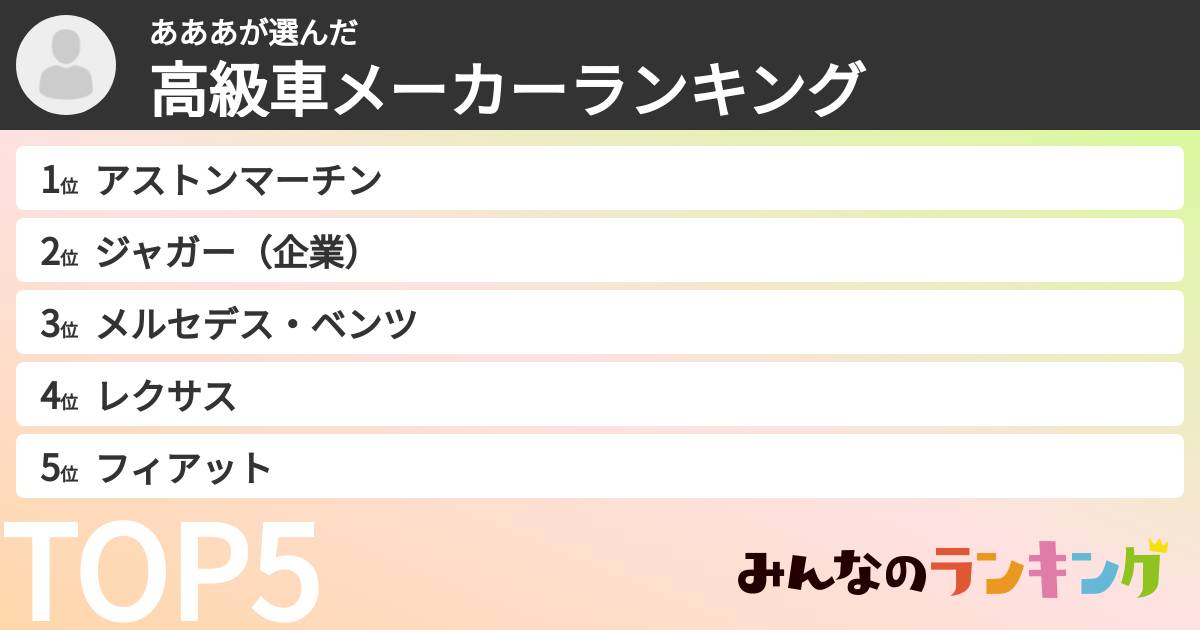 あああが選んだ
高級車メーカーランキング

1位 アストンマーチン
2位 ジャガー（企業）
3位 メルセデス・ベンツ
4位 レクサス
5位 フィアット

TOP5

みんなのランキング